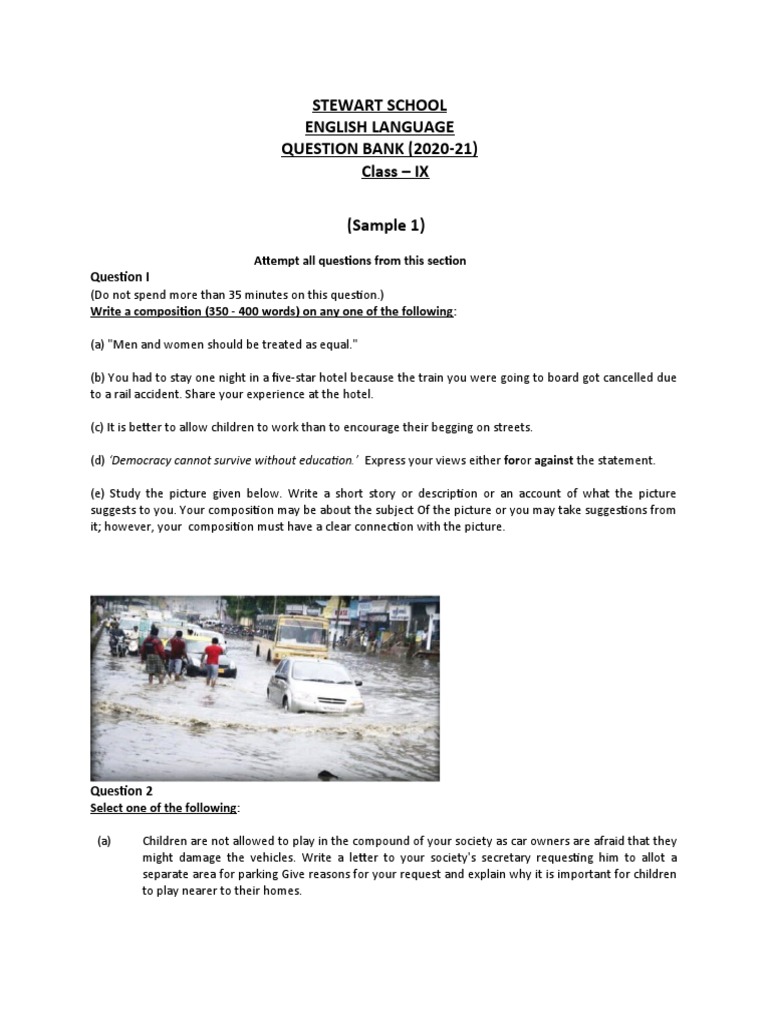 STEWART SCHOOL
ENGLISH LANGUAGE
QUESTION BANK (2020-21)
Class – IX

(Sample 1)

Attempt all questions from this section

Question I
(Do not spend more than 35 minutes on this question.)
Write a composition (350 - 400 words) on any one of the following:

(a) "Men and women should be treated as equal."

(b) You had to stay one night in a five-star hotel because the train you were going to board got cancelled due to a rail accident. Share your experience at the hotel.

(c) It is better to allow children to work than to encourage their begging on streets.

(d) 'Democracy cannot survive without education.' Express your views either foror against the statement.

(e) Study the picture given below. Write a short story or description or an account of what the picture suggests to you. Your composition may be about the subject Of the picture or you may take suggestions from it; however, your composition must have a clear connection with the picture.

Question 2
Select one of the following:

(a) Children are not allowed to play in the compound of your society as car owners are afraid that they might damage the vehicles. Write a letter to your society's secretary requesting him to allot a separate area for parking Give reasons for your request and explain why it is important for children to play nearer to their homes.